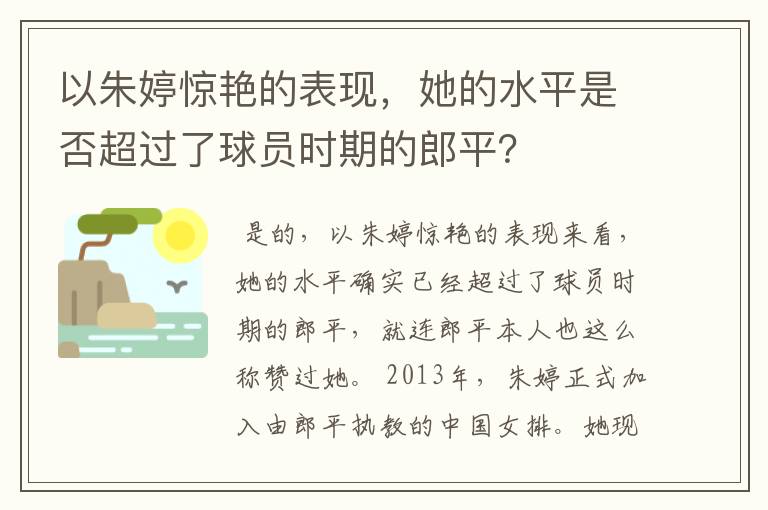 以朱婷惊艳的表现，她的水平是否超过了球员时期的郎平？

是的，以朱婷惊艳的表现来看，她的水平确实已经超过了球员时期的郎平，就连郎平本人也这么称赞过她。2013年，朱婷正式加入由郎平执教的中国女排。她现